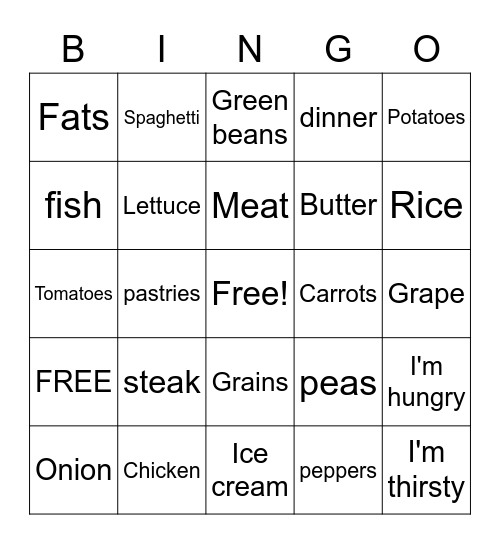 | B | I | N | G | O |
|---|---|---|---|---|
| Fats | Spaghetti | Green beans | dinner | Potatoes |
| fish | Lettuce | Meat | Butter | Rice |
| Tomatoes | pastries | Free! | Carrots | Grape |
| FREE | steak | Grains | peas | I'm hungry |
| Onion | Chicken | Ice cream | peppers | I'm thirsty |